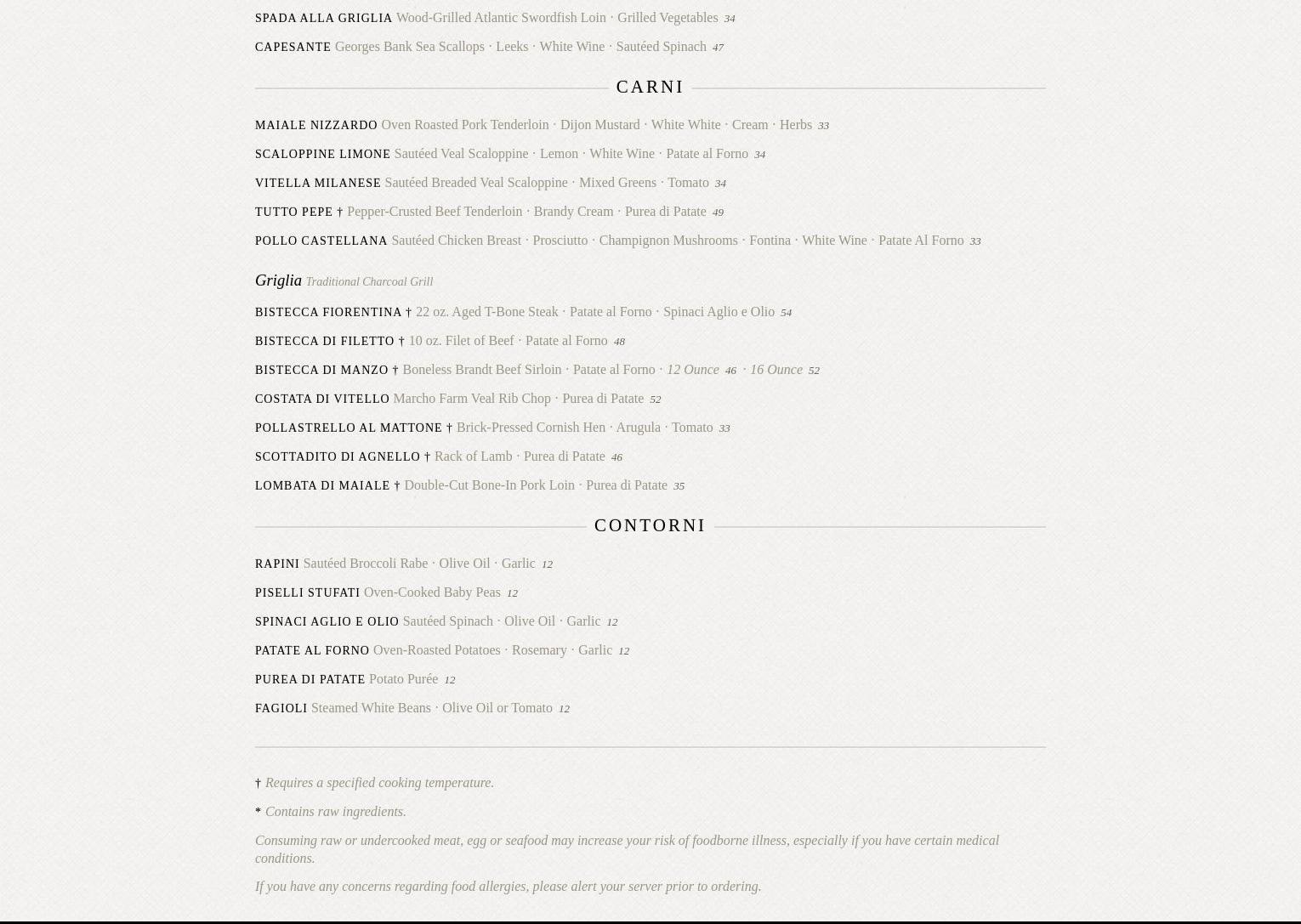 SPADA ALLA GRIGLIA Wood-Grilled Atlantic Swordfish Loin · Grilled Vegetables 34

CAPESANTE Georges Bank Sea Scallops · Leeks · White Wine · Sautéed Spinach 47

CARNI

MAIALE NIZZARDO Oven Roasted Pork Tenderloin · Dijon Mustard · White White · Cream · Herbs 33

SCALOPPINE LIMONE Sautéed Veal Scaloppine · Lemon · White Wine · Patate al Forno 34

VITELLA MILANESE Sautéed Breaded Veal Scaloppine · Mixed Greens · Tomato 34

TUTTO PEPE † Pepper-Crusted Beef Tenderloin · Brandy Cream · Purea di Patate 49

POLLO CASTELLANA Sautéed Chicken Breast · Prosciutto · Champignon Mushrooms · Fontina · White Wine · Patate Al Forno 33

Griglia Traditional Charcoal Grill

BISTECCA FIORENTINA † 22 oz. Aged T-Bone Steak · Patate al Forno · Spinaci Aglio e Olio 54

BISTECCA DI FILETTO † 10 oz. Filet of Beef · Patate al Forno 48

BISTECCA DI MANZO † Boneless Brandt Beef Sirloin · Patate al Forno · 12 Ounce 46 · 16 Ounce 52

COSTATA DI VITELLO Marcho Farm Veal Rib Chop · Purea di Patate 52

POLLASTRELLO AL MATTONE † Brick-Pressed Cornish Hen · Arugula · Tomato 33

SCOTTADITO DI AGNELLO † Rack of Lamb · Purea di Patate 46

LOMBATA DI MAIALE † Double-Cut Bone-In Pork Loin · Purea di Patate 35

CONTORNI

RAPINI Sautéed Broccoli Rabe · Olive Oil · Garlic 12

PISELLI STUFATI Oven-Cooked Baby Peas 12

SPINACI AGLIO E OLIO Sautéed Spinach · Olive Oil · Garlic 12

PATATE AL FORNO Oven-Roasted Potatoes · Rosemary · Garlic 12

PUREA DI PATATE Potato Purée 12

FAGIOLI Steamed White Beans · Olive Oil or Tomato 12

† Requires a specified cooking temperature.

* Contains raw ingredients.

Consuming raw or undercooked meat, egg or seafood may increase your risk of foodborne illness, especially if you have certain medical conditions.

If you have any concerns regarding food allergies, please alert your server prior to ordering.